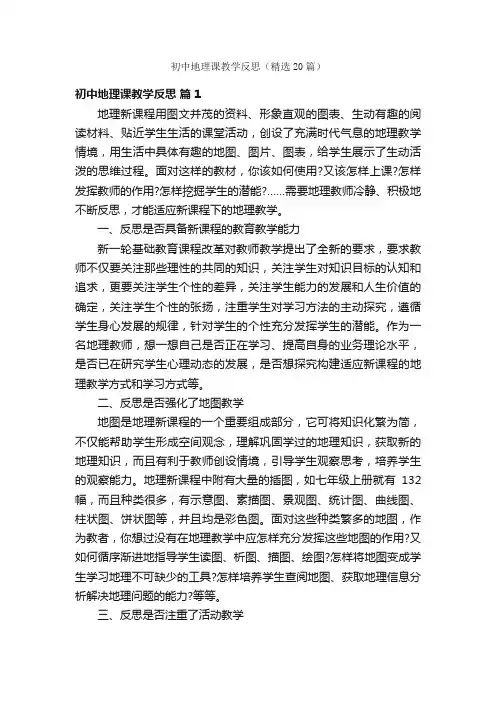 初中地理课教学反思（精选20篇）

初中地理课教学反思 篇1

地理新课程用图文并茂的资料、形象直观的图表、生动有趣的阅读材料、贴近学生生活的课堂活动，创设了充满时代气息的地理教学情境，用生活中具体有趣的地图、图片、图表，给学生展示了生动活泼的思维过程。面对这样的教材，你该如何使用?又该怎样上课?怎样发挥教师的作用?怎样挖掘学生的潜能?……需要地理教师冷静、积极地不断反思，才能适应新课程下的地理教学。

一、反思是否具备新课程的教育教学能力

新一轮基础教育课程改革对教师教学提出了全新的要求，要求教师不仅要关注那些理性的共同的知识，关注学生对知识目标的认知和追求，更要关注学生个性的差异，关注学生能力的发展和人生价值的确定，关注学生个性的张扬，注重学生对学习方法的主动探究，遵循学生身心发展的规律，针对学生的个性充分发挥学生的潜能。作为一名地理教师，想一想自己是否正在学习、提高自身的业务理论水平，是否已在研究学生心理动态的发展，是否想探究构建适应新课程的地理教学方式和学习方式等。

二、反思是否强化了地图教学

地图是地理新课程的一个重要组成部分，它可将知识化繁为简，不仅能帮助学生形成空间观念，理解巩固学过的地理知识，获取新的地理知识，而且有利于教师创设情境，引导学生观察思考，培养学生的观察能力。地理新课程中附有大量的插图，如七年级上册就有 132 幅，而且种类很多，有示意图、素描图、景观图、统计图、曲线图、柱状图、饼状图等，并且均是彩色图。面对这些种类繁多的地图，作为教者，你想过没有在地理教学中应怎样充分发挥这些地图的作用?又如何循序渐进地指导学生读图、析图、描图、绘图?怎样将地图变成学生学习地理不可缺少的工具?怎样培养学生查阅地图、获取地理信息分析解决地理问题的能力?等等。

三、反思是否注重了活动教学